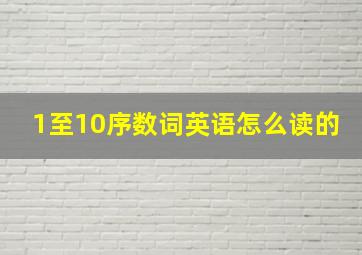 1至10序数词英语怎么读的